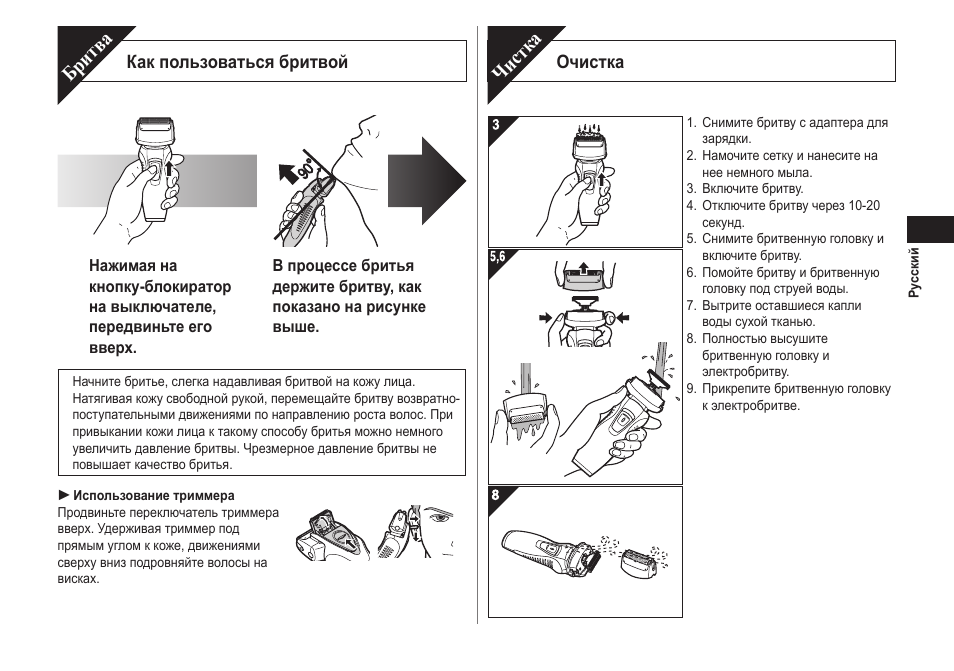 Бритва

Как пользоваться бритвой

90°

Нажимая на кнопку-блокиратор на выключателе, передвиньте его вверх.

В процессе бритья держите бритву, как показано на рисунке выше.

Начните бритье, слегка надавливая бритвой на кожу лица. Натягивая кожу свободной рукой, перемещайте бритву возвратно-поступательными движениями по направлению роста волос. При привыкании кожи лица к такому способу бритья можно немного увеличить давление бритвы. Чрезмерное давление бритвы не повышает качество бритья.

► Использование триммера
Продвиньте переключатель триммера вверх. Удерживая триммер под прямым углом к коже, движениями сверху вниз подровняйте волосы на висках.

Чистка

Очистка

3

5,6

8

1. Снимите бритву с адаптера для зарядки.
2. Намочите сетку и нанесите на нее немного мыла.
3. Включите бритву.
4. Отключите бритву через 10-20 секунд.
5. Снимите бритвенную головку и включите бритву.
6. Помойте бритву и бритвенную головку под струей воды.
7. Вытрите оставшиеся капли воды сухой тканью.
8. Полностью высушите бритвенную головку и электробритву.
9. Прикрепите бритвенную головку к электробритве.

Русский